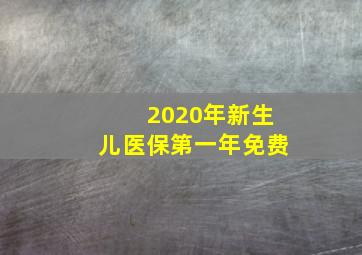 2020年新生儿医保第一年免费